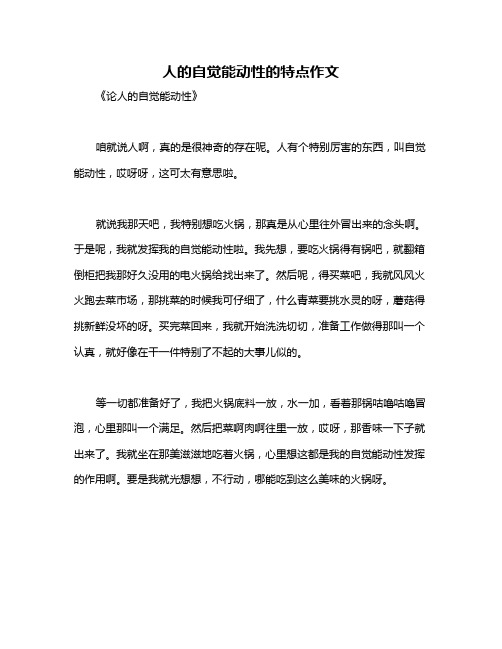 人的自觉能动性的特点作文

《论人的自觉能动性》

咱就说人啊，真的是很神奇的存在呢。人有个特别厉害的东西，叫自觉能动性，哎呀呀，这可太有意思啦。

就说我那天吧，我特别想吃火锅，那真是从心里往外冒出来的念头啊。于是呢，我就发挥我的自觉能动性啦。我先想，要吃火锅得有锅吧，就翻箱倒柜把我那好久没用的电火锅给找出来了。然后呢，得买菜吧，我就风风火火跑去菜市场，那挑菜的时候我可仔细了，什么青菜要挑水灵的呀，蘑菇得挑新鲜没坏的呀。买完菜回来，我就开始洗洗切切，准备工作做得那叫一个认真，就好像在干一件特别了不起的大事儿似的。

等一切都准备好了，我把火锅底料一放，水一加，看着那锅咕噜咕噜冒泡，心里那叫一个满足。然后把菜啊肉啊往里一放，哎呀，那香味一下子就出来了。我就坐在那美滋滋地吃着火锅，心里想这都是我的自觉能动性发挥的作用啊。要是我就光想想，不行动，哪能吃到这么美味的火锅呀。